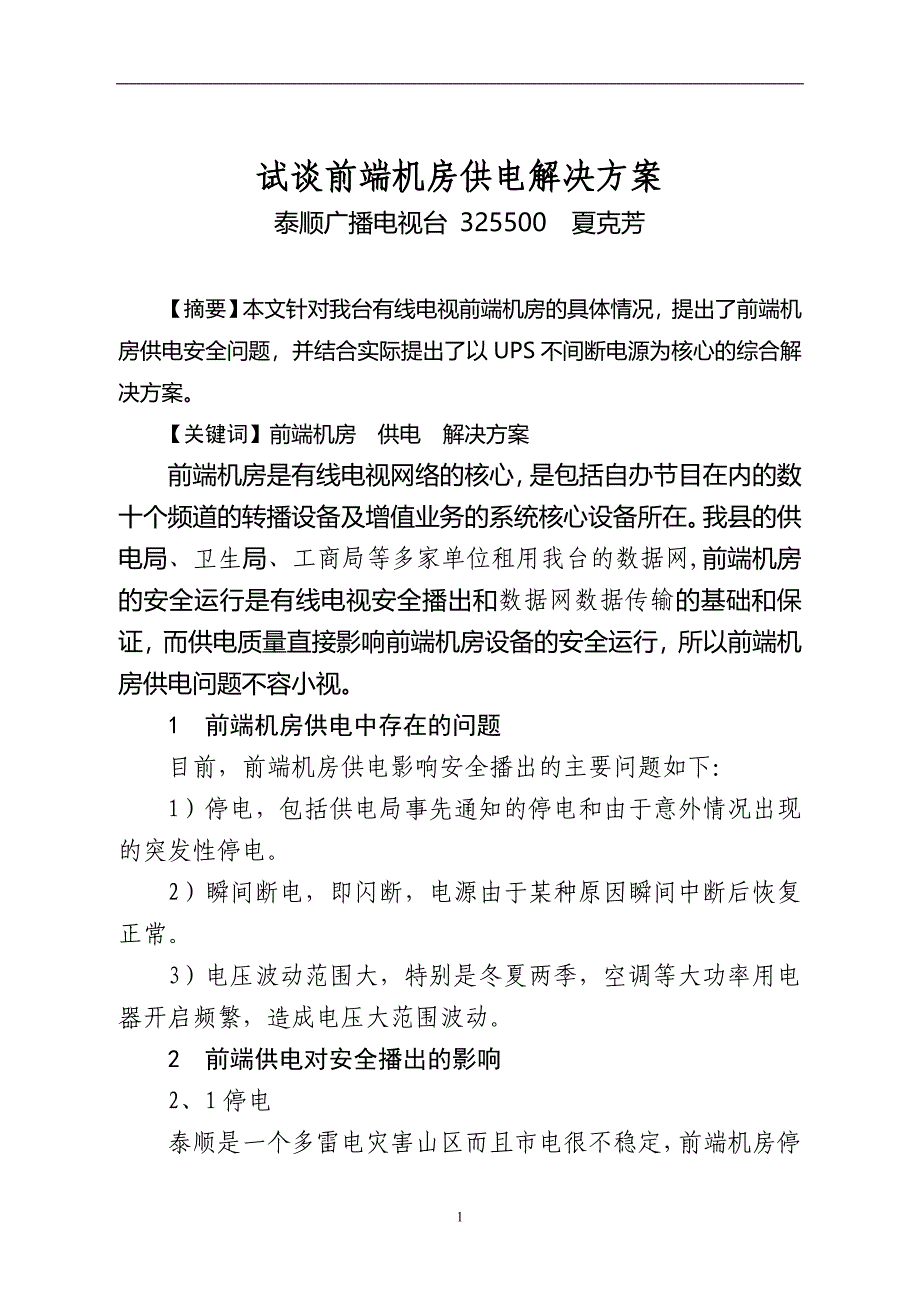 试谈前端机房供电解决方案

泰顺广播电视台 325500 夏克芳

【摘要】本文针对我台有线电视前端机房的具体情况，提出了前端机房供电安全问题，并结合实际提出了以 UPS 不间断电源为核心的综合解决方案。

【关键词】前端机房 供电 解决方案

前端机房是有线电视网络的核心，是包括自办节目在内的数十个频道的转播设备及增值业务的系统核心设备所在。我县的供电局、卫生局、工商局等多家单位租用我台的数据网，前端机房的安全运行是有线电视安全播出和数据网数据传输的基础和保证，而供电质量直接影响前端机房设备的安全运行，所以前端机房供电问题不容小视。

1 前端机房供电中存在的问题

目前，前端机房供电影响安全播出的主要问题如下：

1）停电，包括供电局事先通知的停电和由于意外情况出现的突发性停电。

2）瞬间断电，即闪断，电源由于某种原因瞬间中断后恢复正常。

3）电压波动范围大，特别是冬夏两季，空调等大功率用电器开启频繁，造成电压大范围波动。

2 前端供电对安全播出的影响

2、1 停电

泰顺是一个多雷电灾害山区而且市电很不稳定，前端机房停

1